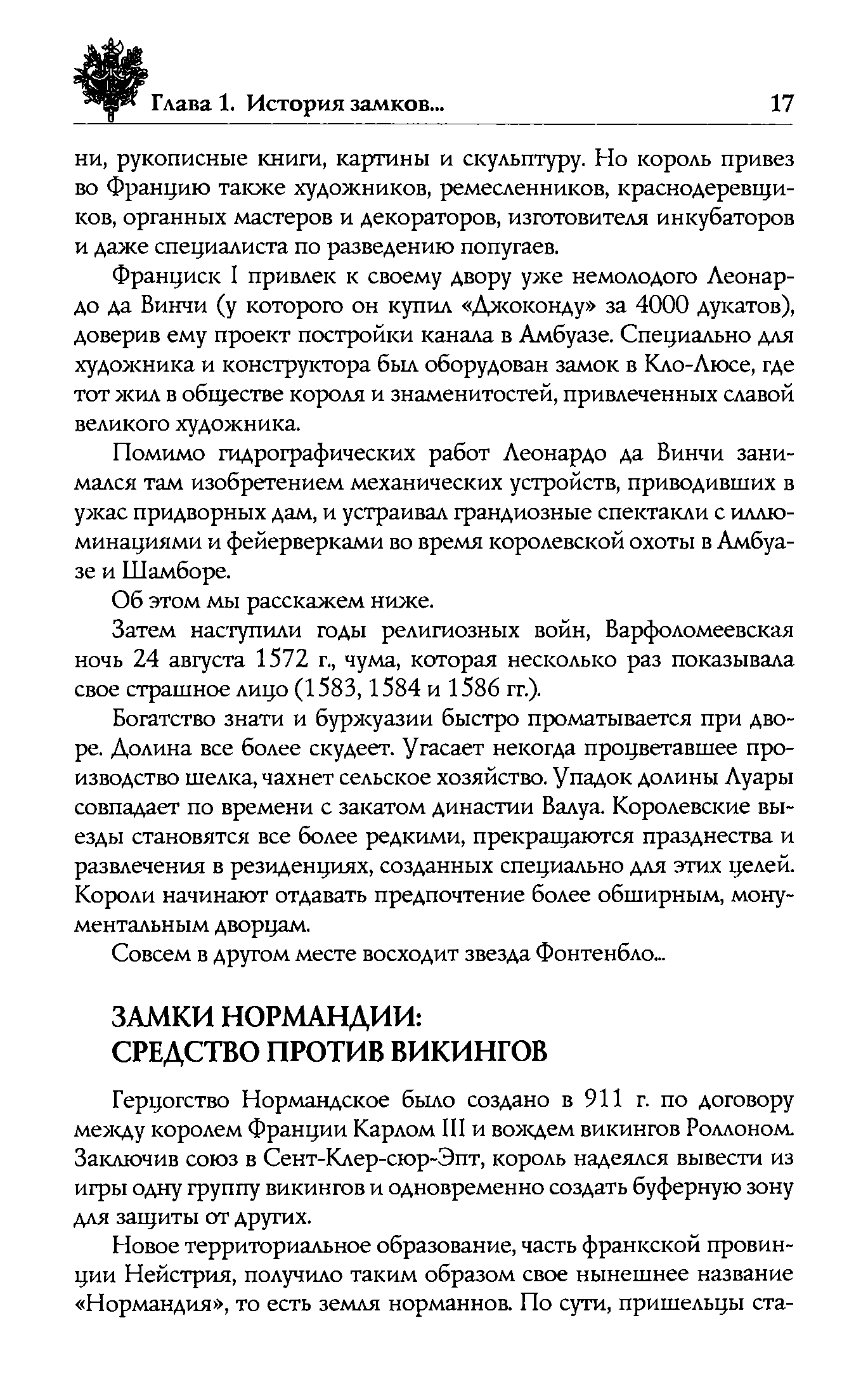 Глава 1. История замков... 17

ни, рукописные книги, картины и скульптуру. Но король привез во Францию также художников, ремесленников, краснодеревщиков, органных мастеров и декораторов, изготовителя инкубаторов и даже специалиста по разведению попугаев.

Франциск I привлек к своему двору уже немолодого Леонардо да Винчи (у которого он купил «Джоконду» за 4000 дукатов), доверив ему проект постройки канала в Амбуазе. Специально для художника и конструктора был оборудован замок в Кло-Люсе, где тот жил в обществе короля и знаменитостей, привлеченных славой великого художника.

Помимо гидрографических работ Леонардо да Винчи занимался там изобретением механических устройств, приводивших в ужас придворных дам, и устраивал грандиозные спектакли с иллюминациями и фейерверками во время королевской охоты в Амбуазе и Шамборе.

Об этом мы расскажем ниже.

Затем наступили годы религиозных войн, Варфоломеевская ночь 24 августа 1572 г., чума, которая несколько раз показывала свое страшное лицо (1583, 1584 и 1586 гг.).

Богатство знати и буржуазии быстро проматывается при дворе. Долина все более скудеет. Угасает некогда процветавшее производство шелка, чахнет сельское хозяйство. Упадок долины Луары совпадает по времени с закатом династии Валуа. Королевские выезды становятся все более редкими, прекращаются празднества и развлечения в резиденциях, созданных специально для этих целей. Короли начинают отдавать предпочтение более обширным, монументальным дворцам.

Совсем в другом месте восходит звезда Фонтенбло...

ЗАМКИ НОРМАНДИИ:
СРЕДСТВО ПРОТИВ ВИКИНГОВ

Герцогство Нормандское было создано в 911 г. по договору между королем Франции Карлом III и вождем викингов Роллоном. Заключив союз в Сент-Клер-сюр-Эпт, король надеялся вывести из игры одну группу викингов и одновременно создать буферную зону для защиты от других.

Новое территориальное образование, часть франкской провинции Нейстрия, получило таким образом свое нынешнее название «Нормандия», то есть земля норманнов. По сути, пришельцы ста-